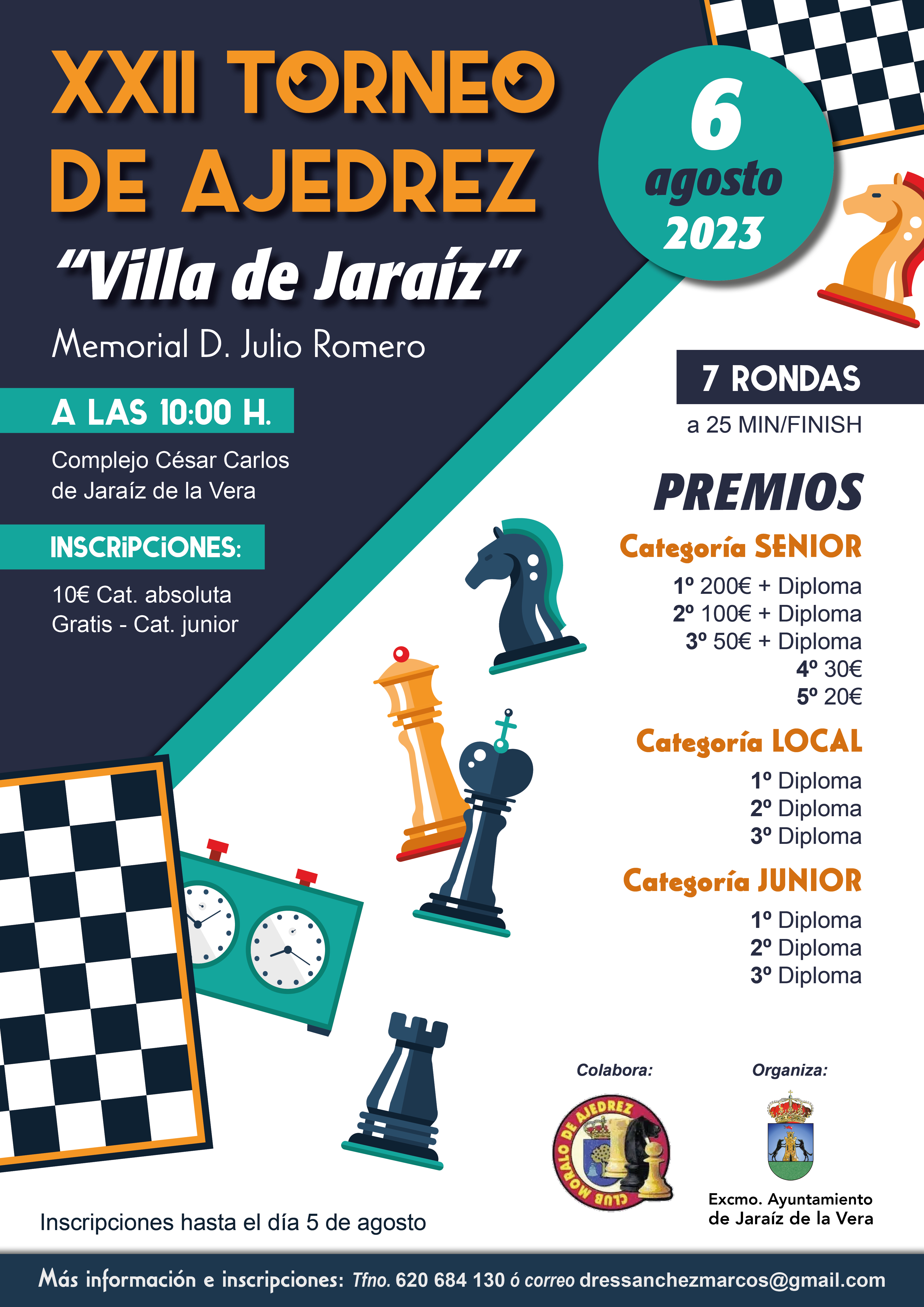 XXII TORNEO DE AJEDREZ
"Villa de Jaraíz"
Memorial D. Julio Romero

6 agosto 2023

A LAS 10:00 H.
Complejo César Carlos de Jaraíz de la Vera

INSCRIPCIONES:
10€ Cat. absoluta
Gratis - Cat. junior

7 RONDAS
a 25 MIN/FINISH

PREMIOS
Categoría SENIOR
1º 200€ + Diploma
2º 100€ + Diploma
3º 50€ + Diploma
4º 30€
5º 20€

Categoría LOCAL
1º Diploma
2º Diploma
3º Diploma

Categoría JUNIOR
1º Diploma
2º Diploma
3º Diploma

Colabora:
CLUB MORALO DE AJEDREZ

Organiza:
Excmo. Ayuntamiento de Jaraíz de la Vera

Inscripciones hasta el día 5 de agosto

Más información e inscripciones: Tfno. 620 684 130 ó correo dressanchezmarcos@gmail.com